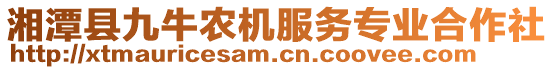 湘潭县九牛农机服务专业合作社
http://xtmauricesam.cn.coovee.com